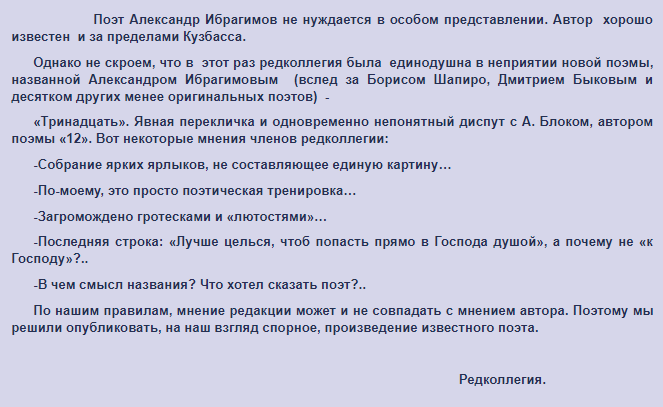 Поэт Александр Ибрагимов не нуждается в особом представлении. Автор хорошо известен и за пределами Кузбасса.

Однако не скроем, что в этот раз редколлегия была единодушна в неприятии новой поэмы, названной Александром Ибрагимовым (вслед за Борисом Шапиро, Дмитрием Быковым и десятком других менее оригинальных поэтов) -

«Тринадцать». Явная перекличка и одновременно непонятный диспут с А. Блоком, автором поэмы «12». Вот некоторые мнения членов редколлегии:

-Собрание ярких ярлыков, не составляющее единую картину…

-По-моему, это просто поэтическая тренировка…

-Загромождено гротесками и «лютостями»…

-Последняя строка: «Лучше целься, чтоб попасть прямо в Господа душой», а почему не «к Господу»?..

-В чем смысл названия? Что хотел сказать поэт?..

По нашим правилам, мнение редакции может и не совпадать с мнением автора. Поэтому мы решили опубликовать, на наш взгляд спорное, произведение известного поэта.

Редколлегия.